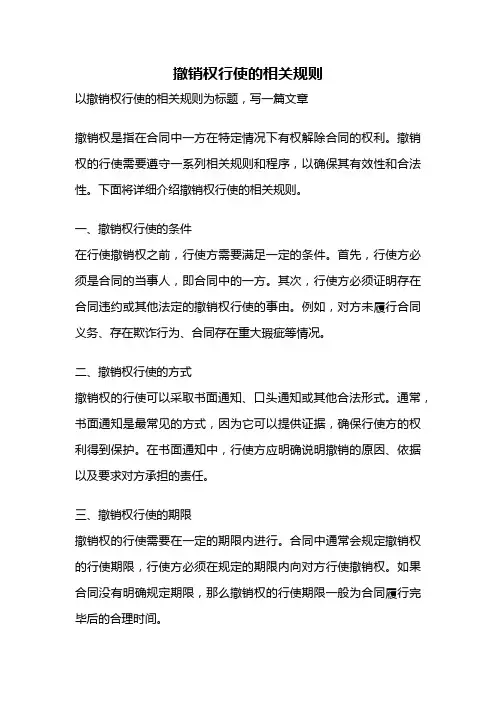 撤销权行使的相关规则

以撤销权行使的相关规则为标题，写一篇文章

撤销权是指在合同中一方在特定情况下有权解除合同的权利。撤销权的行使需要遵守一系列相关规则和程序，以确保其有效性和合法性。下面将详细介绍撤销权行使的相关规则。

一、撤销权行使的条件
在行使撤销权之前，行使方需要满足一定的条件。首先，行使方必须是合同的当事人，即合同中的一方。其次，行使方必须证明存在合同违约或其他法定的撤销权行使的事由。例如，对方未履行合同义务、存在欺诈行为、合同存在重大瑕疵等情况。

二、撤销权行使的方式
撤销权的行使可以采取书面通知、口头通知或其他合法形式。通常，书面通知是最常见的方式，因为它可以提供证据，确保行使方的权利得到保护。在书面通知中，行使方应明确说明撤销的原因、依据以及要求对方承担的责任。

三、撤销权行使的期限
撤销权的行使需要在一定的期限内进行。合同中通常会规定撤销权的行使期限，行使方必须在规定的期限内向对方行使撤销权。如果合同没有明确规定期限，那么撤销权的行使期限一般为合同履行完毕后的合理时间。